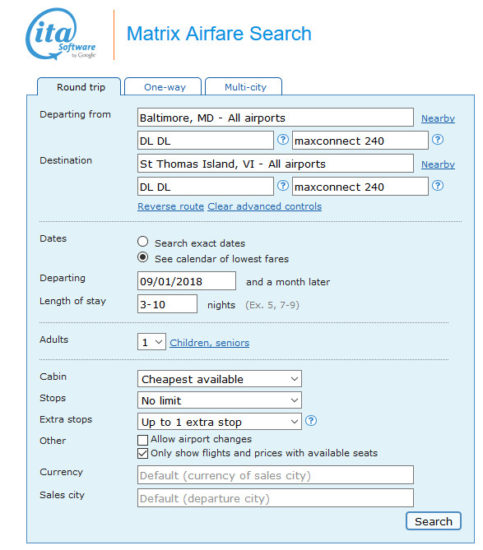 ita Software by Google

Matrix Airfare Search

Round trip One-way Multi-city

Departing from Baltimore, MD - All airports Nearby

DL DL ? maxconnect 240 ?

Destination St Thomas Island, VI - All airports Nearby

DL DL ? maxconnect 240 ?

Reverse route Clear advanced controls

Dates
Search exact dates
See calendar of lowest fares

Departing 09/01/2018 and a month later

Length of stay 3-10 nights (Ex. 5, 7-9)

Adults 1 Children, seniors

Cabin Cheapest available

Stops No limit

Extra stops Up to 1 extra stop ?

Other
Allow airport changes
Only show flights and prices with available seats

Currency Default (currency of sales city)

Sales city Default (departure city)

Search